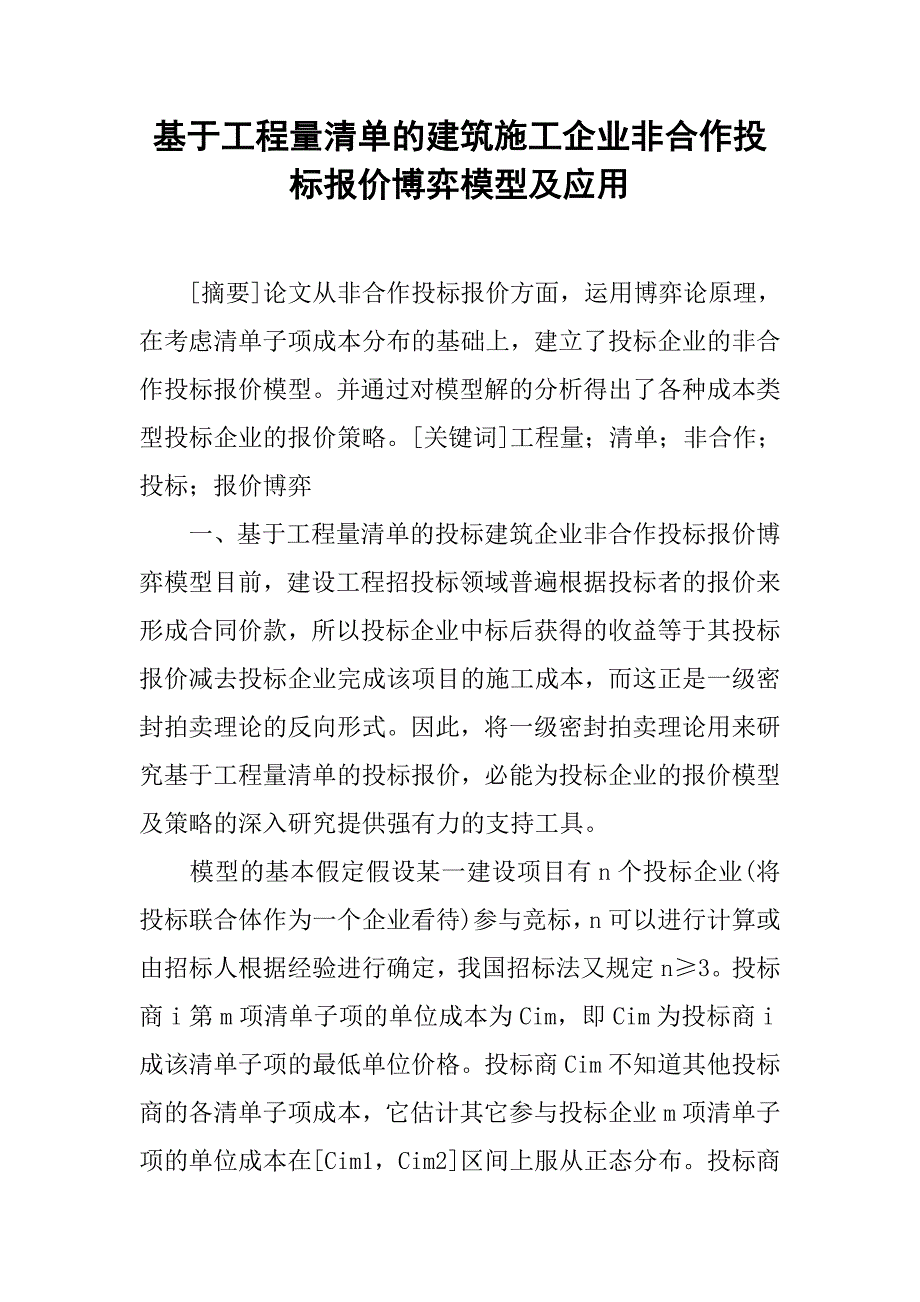 基于工程量清单的建筑施工企业非合作投标报价博弈模型及应用

[摘要]论文从非合作投标报价方面，运用博弈论原理，在考虑清单子项成本分布的基础上，建立了投标企业的非合作投标报价模型。并通过对模型解的分析得出了各种成本类型投标企业的报价策略。[关键词]工程量；清单；非合作；投标；报价博弈

一、基于工程量清单的投标建筑企业非合作投标报价博弈模型目前，建设工程招投标领域普遍根据投标者的报价来形成合同价款，所以投标企业中标后获得的收益等于其投标报价减去投标企业完成该项目的施工成本，而这正是一级密封拍卖理论的反向形式。因此，将一级密封拍卖理论用来研究基于工程量清单的投标报价，必能为投标企业的报价模型及策略的深入研究提供强有力的支持工具。

模型的基本假定假设某一建设项目有 n 个投标企业(将投标联合体作为一个企业看待)参与竞标，n 可以进行计算或由招标人根据经验进行确定，我国招标法又规定 n≥3。投标商 i 第 m 项清单子项的单位成本为 Cim，即 Cim 为投标商 i 成该清单子项的最低单位价格。投标商 Cim 不知道其他投标商的各清单子项成本，它估计其它参与投标企业 m 项清单子项的单位成本在[Cim1，Cim2]区间上服从正态分布。投标商